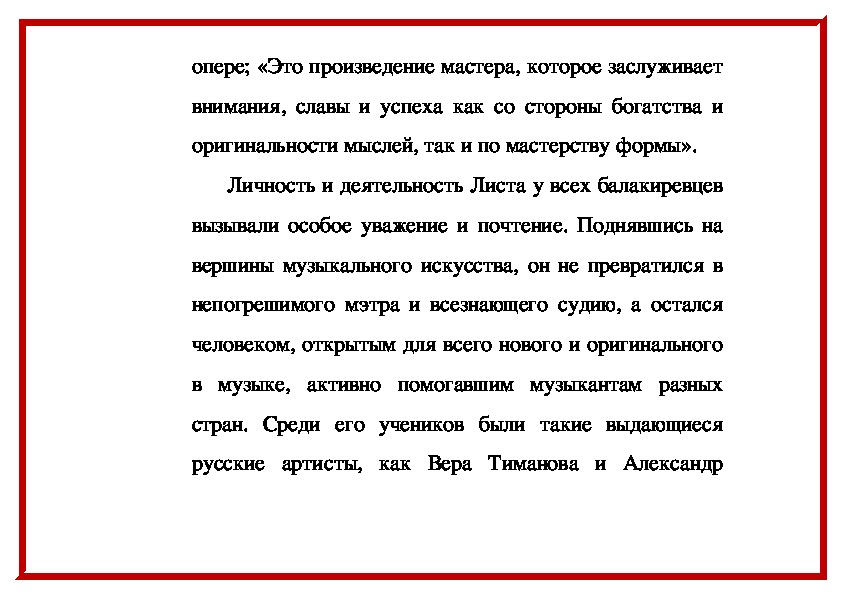 опере; «Это произведение мастера, которое заслуживает внимания, славы и успеха как со стороны богатства и оригинальности мыслей, так и по мастерству формы».

Личность и деятельность Листа у всех балакиревцев вызывали особое уважение и почтение. Поднявшись на вершины музыкального искусства, он не превратился в непогрешимого мэтра и всезнающего судию, а остался человеком, открытым для всего нового и оригинального в музыке, активно помогавшим музыкантам разных стран. Среди его учеников были такие выдающиеся русские артисты, как Вера Тиманова и Александр